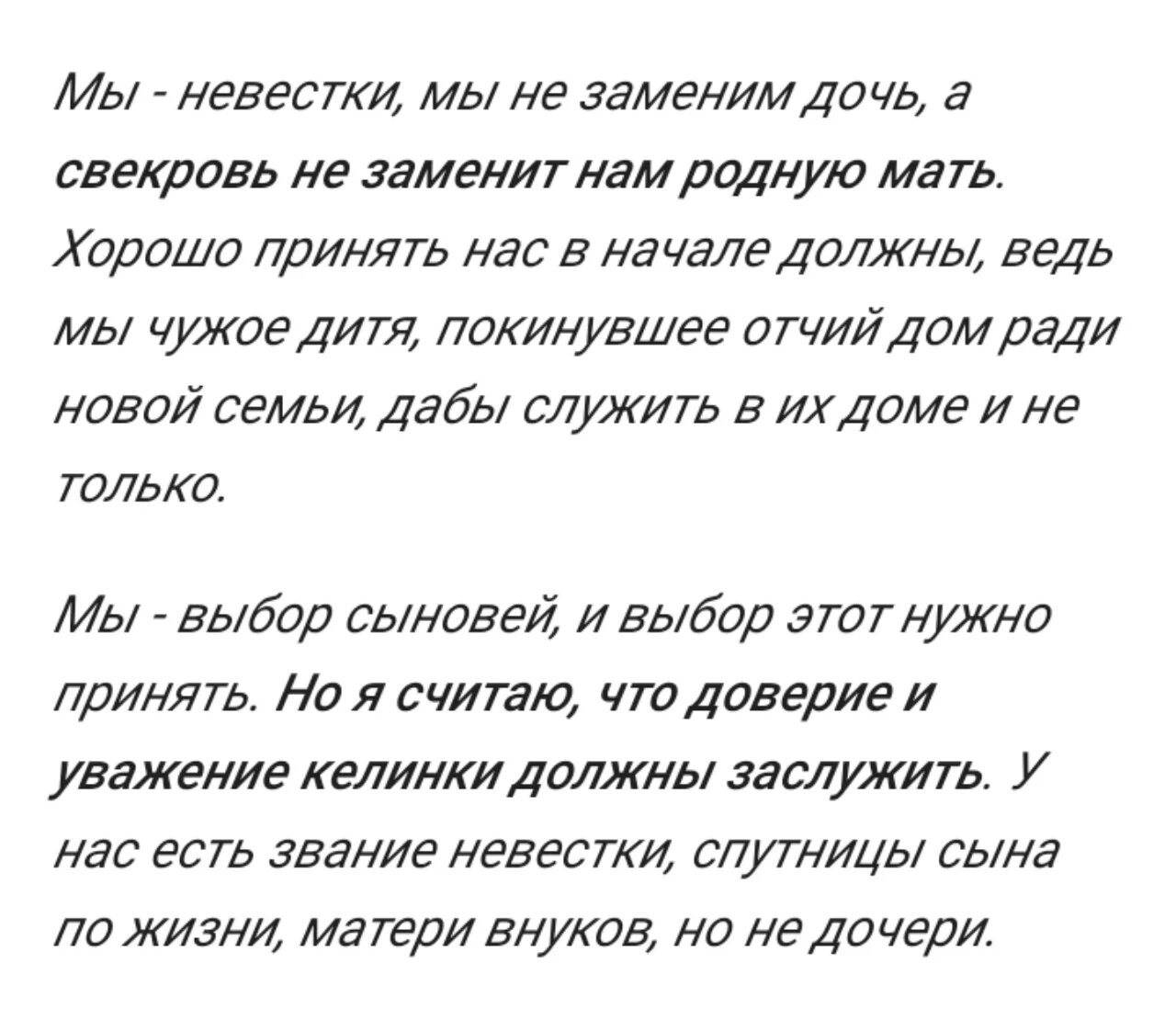 Мы - невестки, мы не заменим дочь, а свекровь не заменит нам родную мать. Хорошо принять нас в начале должны, ведь мы чужое дитя, покинувшее отчий дом ради новой семьи, дабы служить в их доме и не только.

Мы - выбор сыновей, и выбор этот нужно принять. Но я считаю, что доверие и уважение келинки должны заслужить. У нас есть звание невестки, спутницы сына по жизни, матери внуков, но не дочери.